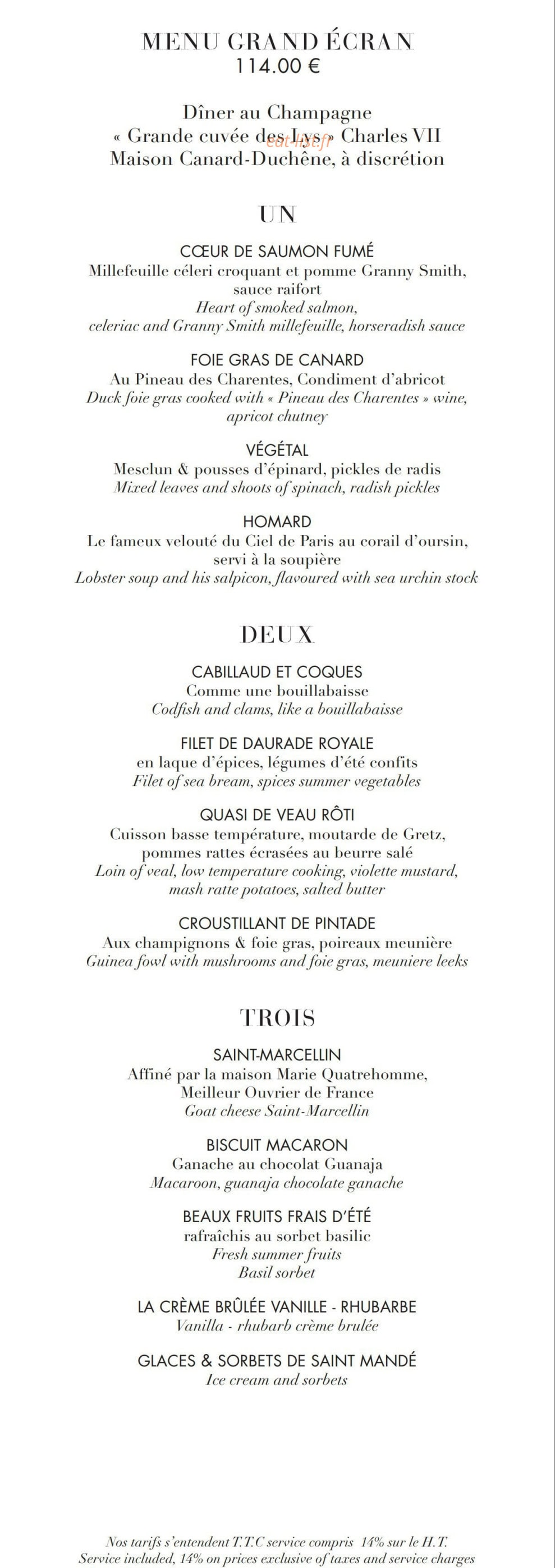 MENU GRAND ÉCRAN
114.00 €

Dîner au Champagne
« Grande cuvée des Lys » Charles VII
Maison Canard-Duchêne, à discrétion

eat-list.fr

UN

CŒUR DE SAUMON FUMÉ
Millefeuille céleri croquant et pomme Granny Smith, sauce raifort
Heart of smoked salmon, celeriac and Granny Smith millefeuille, horseradish sauce

FOIE GRAS DE CANARD
Au Pineau des Charentes, Condiment d'abricot
Duck foie gras cooked with « Pineau des Charentes » wine, apricot chutney

VÉGÉTAL
Mesclun & pousses d'épinard, pickles de radis
Mixed leaves and shoots of spinach, radish pickles

HOMARD
Le fameux velouté du Ciel de Paris au corail d'oursin, servi à la soupière
Lobster soup and his salpicon, flavoured with sea urchin stock

DEUX

CABILLAUD ET COQUES
Comme une bouillabaisse
Codfish and clams, like a bouillabaisse

FILET DE DAURADE ROYALE
en laque d'épices, légumes d'été confits
Filet of sea bream, spices summer vegetables

QUASI DE VEAU RÔTI
Cuisson basse température, moutarde de Gretz, pommes rattes écrasées au beurre salé
Loin of veal, low temperature cooking, violette mustard, mash ratte potatoes, salted butter

CROUSTILLANT DE PINTADE
Aux champignons & foie gras, poireaux meunière
Guinea fowl with mushrooms and foie gras, meuniere leeks

TROIS

SAINT-MARCELLIN
Affiné par la maison Marie Quatrehomme, Meilleur Ouvrier de France
Goat cheese Saint-Marcellin

BISCUIT MACARON
Ganache au chocolat Guanaja
Macaroon, guanaja chocolate ganache

BEAUX FRUITS FRAIS D'ÉTÉ
rafraîchis au sorbet basilic
Fresh summer fruits
Basil sorbet

LA CRÈME BRÛLÉE VANILLE - RHUBARBE
Vanilla - rhubarb crème brulée

GLACES & SORBETS DE SAINT MANDÉ
Ice cream and sorbets

Nos tarifs s'entendent T.T.C service compris 14% sur le H.T.
Service included, 14% on prices exclusive of taxes and service charges